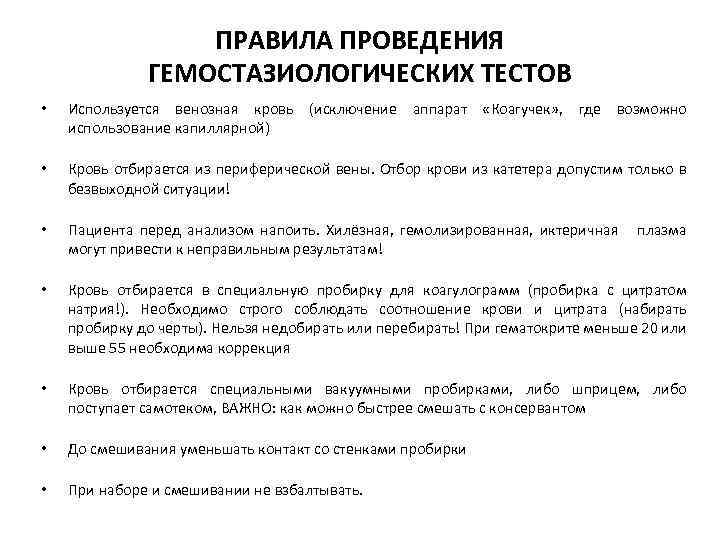 ПРАВИЛА ПРОВЕДЕНИЯ ГЕМОСТАЗИОЛОГИЧЕСКИХ ТЕСТОВ

• Используется венозная кровь (исключение аппарат «Коагучек», где возможно использование капиллярной)

• Кровь отбирается из периферической вены. Отбор крови из катетера допустим только в безвыходной ситуации!

• Пациента перед анализом напоить. Хилёзная, гемолизированная, иктеричная плазма могут привести к неправильным результатам!

• Кровь отбирается в специальную пробирку для коагулограмм (пробирка с цитратом натрия!). Необходимо строго соблюдать соотношение крови и цитрата (набирать пробирку до черты). Нельзя недобирать или перебирать! При гематокрите меньше 20 или выше 55 необходима коррекция

• Кровь отбирается специальными вакуумными пробирками, либо шприцем, либо поступает самотеком, ВАЖНО: как можно быстрее смешать с консервантом

• До смешивания уменьшать контакт со стенками пробирки

• При наборе и смешивании не взбалтывать.